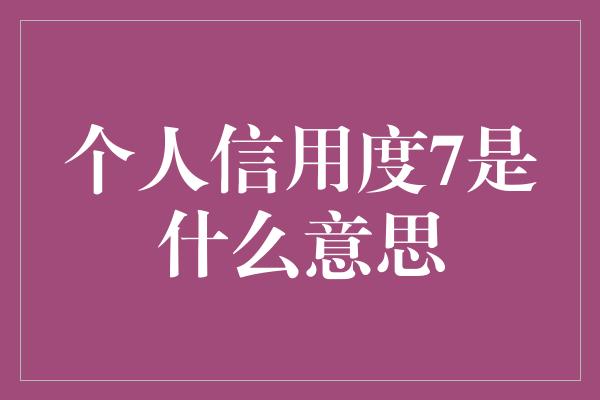 个人信用度7是什么意思